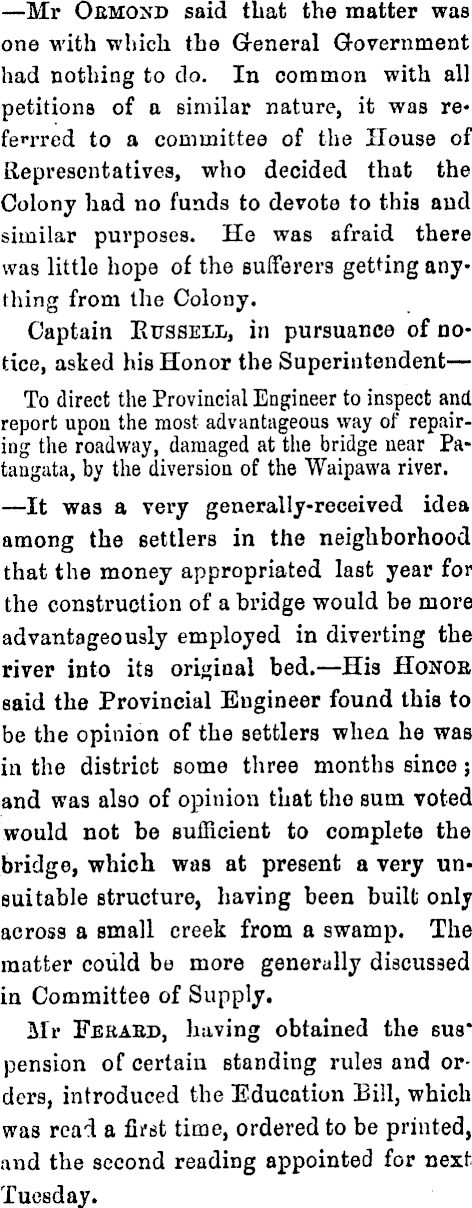 —Mr ORMOND said that the matter was one with which the General Government had nothing to do. In common with all petitions of a similar nature, it was referred to a committee of the House of Representatives, who decided that the Colony had no funds to devote to this and similar purposes. He was afraid there was little hope of the sufferers getting anything from the Colony.

Captain RUSSELL, in pursuance of notice, asked his Honor the Superintendent—

To direct the Provincial Engineer to inspect and report upon the most advantageous way of repairing the roadway, damaged at the bridge near Patangata, by the diversion of the Waipawa river.

—It was a very generally-received idea among the settlers in the neighborhood that the money appropriated last year for the construction of a bridge would be more advantageously employed in diverting the river into its original bed.—His HONOR said the Provincial Engineer found this to be the opinion of the settlers when he was in the district some three months since; and was also of opinion that the sum voted would not be sufficient to complete the bridge, which was at present a very unsuitable structure, having been built only across a small creek from a swamp. The matter could be more generally discussed in Committee of Supply.

Mr FERARD, having obtained the suspension of certain standing rules and orders, introduced the Education Bill, which was read a first time, ordered to be printed, and the second reading appointed for next Tuesday.